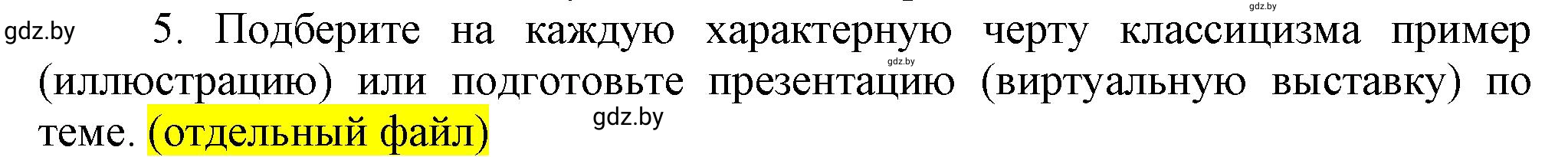 gdz.by

gdz.by

5. Подберите на каждую характерную черту классицизма пример (иллюстрацию) или подготовьте презентацию (виртуальную выставку) по теме. (отдельный файл)

gdz.by

gdz.by